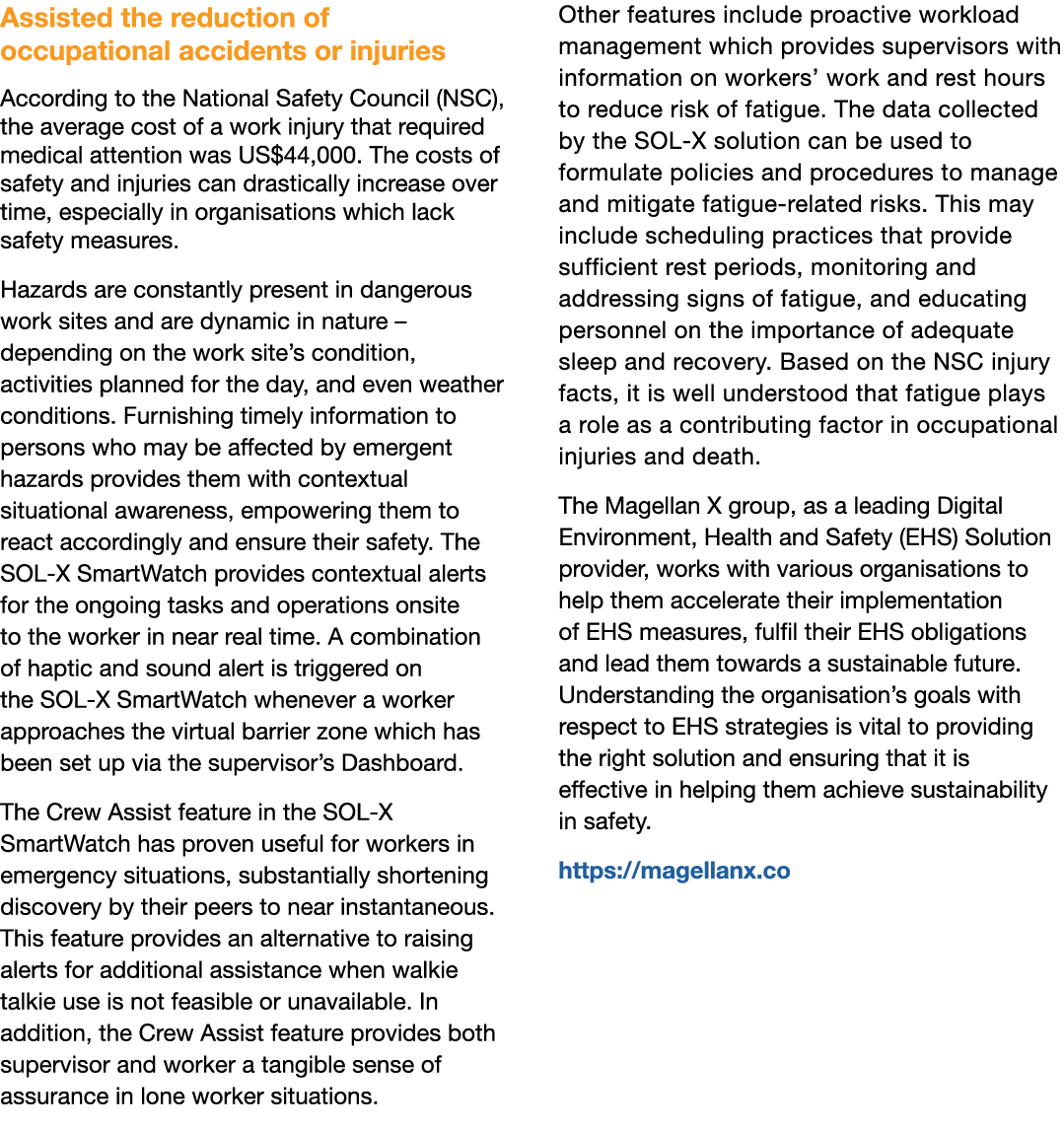 Assisted the reduction of occupational accidents or injuries

According to the National Safety Council (NSC), the average cost of a work injury that required medical attention was US$44,000. The costs of safety and injuries can drastically increase over time, especially in organisations which lack safety measures.

Hazards are constantly present in dangerous work sites and are dynamic in nature – depending on the work site's condition, activities planned for the day, and even weather conditions. Furnishing timely information to persons who may be affected by emergent hazards provides them with contextual situational awareness, empowering them to react accordingly and ensure their safety. The SOL-X SmartWatch provides contextual alerts for the ongoing tasks and operations onsite to the worker in near real time. A combination of haptic and sound alert is triggered on the SOL-X SmartWatch whenever a worker approaches the virtual barrier zone which has been set up via the supervisor's Dashboard.

The Crew Assist feature in the SOL-X SmartWatch has proven useful for workers in emergency situations, substantially shortening discovery by their peers to near instantaneous. This feature provides an alternative to raising alerts for additional assistance when walkie talkie use is not feasible or unavailable. In addition, the Crew Assist feature provides both supervisor and worker a tangible sense of assurance in lone worker situations.

Other features include proactive workload management which provides supervisors with information on workers' work and rest hours to reduce risk of fatigue. The data collected by the SOL-X solution can be used to formulate policies and procedures to manage and mitigate fatigue-related risks. This may include scheduling practices that provide sufficient rest periods, monitoring and addressing signs of fatigue, and educating personnel on the importance of adequate sleep and recovery. Based on the NSC injury facts, it is well understood that fatigue plays a role as a contributing factor in occupational injuries and death.

The Magellan X group, as a leading Digital Environment, Health and Safety (EHS) Solution provider, works with various organisations to help them accelerate their implementation of EHS measures, fulfil their EHS obligations and lead them towards a sustainable future. Understanding the organisation's goals with respect to EHS strategies is vital to providing the right solution and ensuring that it is effective in helping them achieve sustainability in safety.

https://magellanx.co